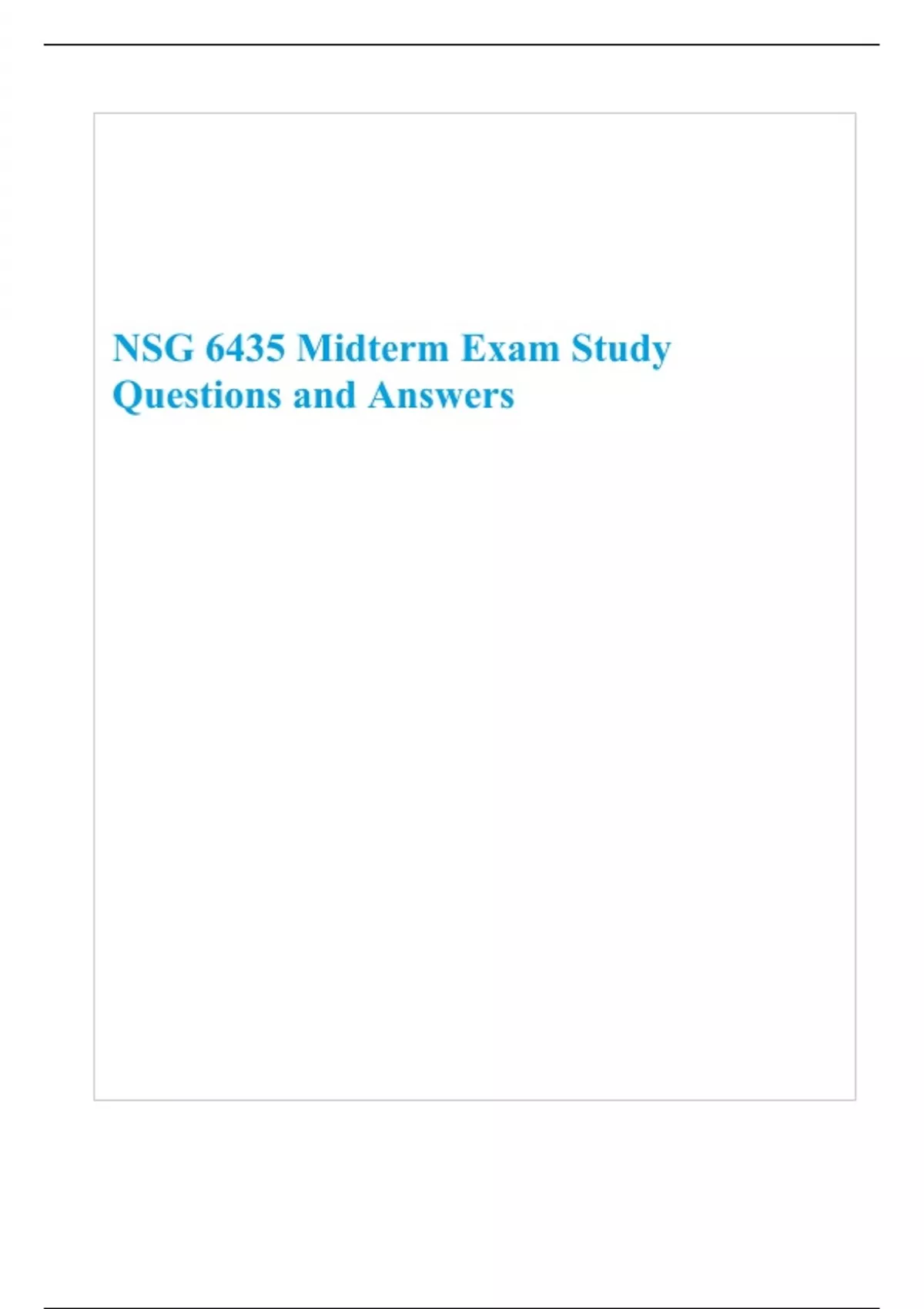 NSG 6435 Midterm Exam Study Questions and Answers